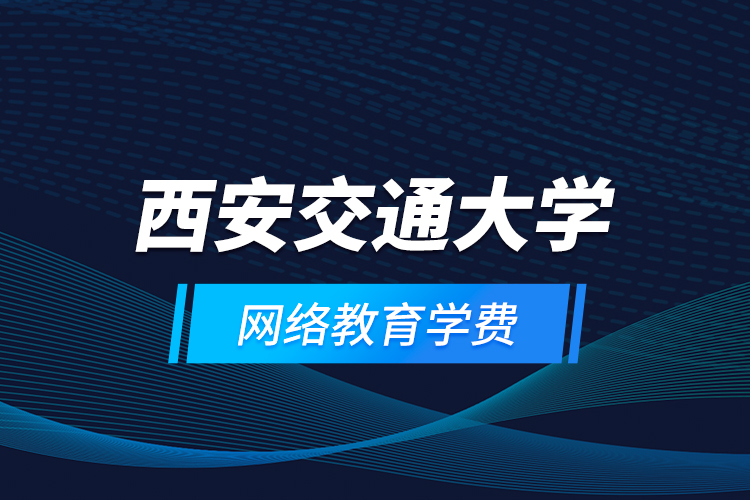 西安交通大学

网络教育学费